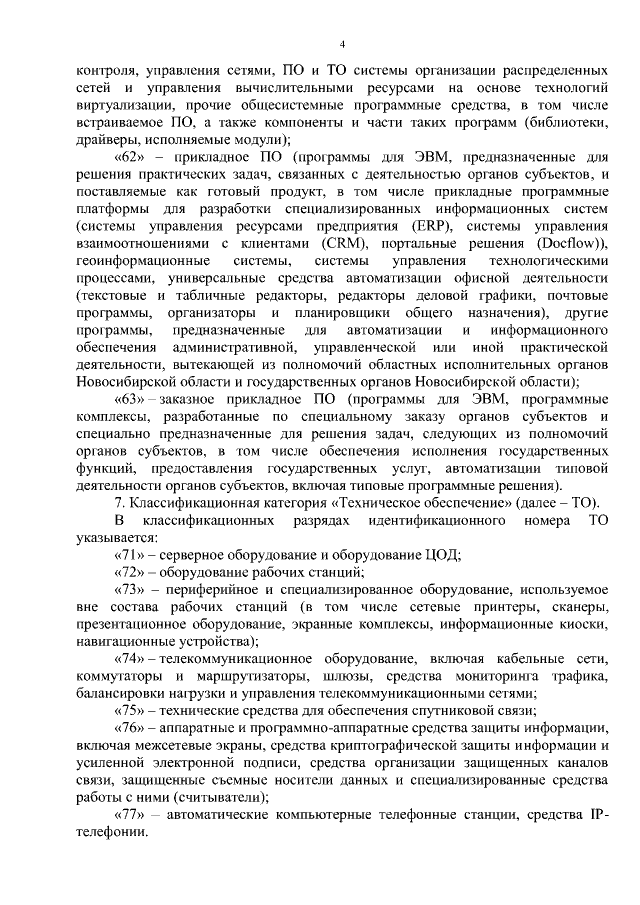 4

контроля, управления сетями, ПО и ТО системы организации распределенных сетей и управления вычислительными ресурсами на основе технологий виртуализации, прочие общесистемные программные средства, в том числе встраиваемое ПО, а также компоненты и части таких программ (библиотеки, драйверы, исполняемые модули);

«62» – прикладное ПО (программы для ЭВМ, предназначенные для решения практических задач, связанных с деятельностью органов субъектов, и поставляемые как готовый продукт, в том числе прикладные программные платформы для разработки специализированных информационных систем (системы управления ресурсами предприятия (ERP), системы управления взаимоотношениями с клиентами (CRM), портальные решения (Docflow)), геоинформационные системы, системы управления технологическими процессами, универсальные средства автоматизации офисной деятельности (текстовые и табличные редакторы, редакторы деловой графики, почтовые программы, организаторы и планировщики общего назначения), другие программы, предназначенные для автоматизации и информационного обеспечения административной, управленческой или иной практической деятельности, вытекающей из полномочий областных исполнительных органов Новосибирской области и государственных органов Новосибирской области);

«63» – заказное прикладное ПО (программы для ЭВМ, программные комплексы, разработанные по специальному заказу органов субъектов и специально предназначенные для решения задач, следующих из полномочий органов субъектов, в том числе обеспечения исполнения государственных функций, предоставления государственных услуг, автоматизации типовой деятельности органов субъектов, включая типовые программные решения).

7. Классификационная категория «Техническое обеспечение» (далее – ТО).

В классификационных разрядах идентификационного номера ТО указывается:

«71» – серверное оборудование и оборудование ЦОД;

«72» – оборудование рабочих станций;

«73» – периферийное и специализированное оборудование, используемое вне состава рабочих станций (в том числе сетевые принтеры, сканеры, презентационное оборудование, экранные комплексы, информационные киоски, навигационные устройства);

«74» – телекоммуникационное оборудование, включая кабельные сети, коммутаторы и маршрутизаторы, шлюзы, средства мониторинга трафика, балансировки нагрузки и управления телекоммуникационными сетями;

«75» – технические средства для обеспечения спутниковой связи;

«76» – аппаратные и программно-аппаратные средства защиты информации, включая межсетевые экраны, средства криптографической защиты информации и усиленной электронной подписи, средства организации защищенных каналов связи, защищенные съемные носители данных и специализированные средства работы с ними (считыватели);

«77» – автоматические компьютерные телефонные станции, средства IP-телефонии.